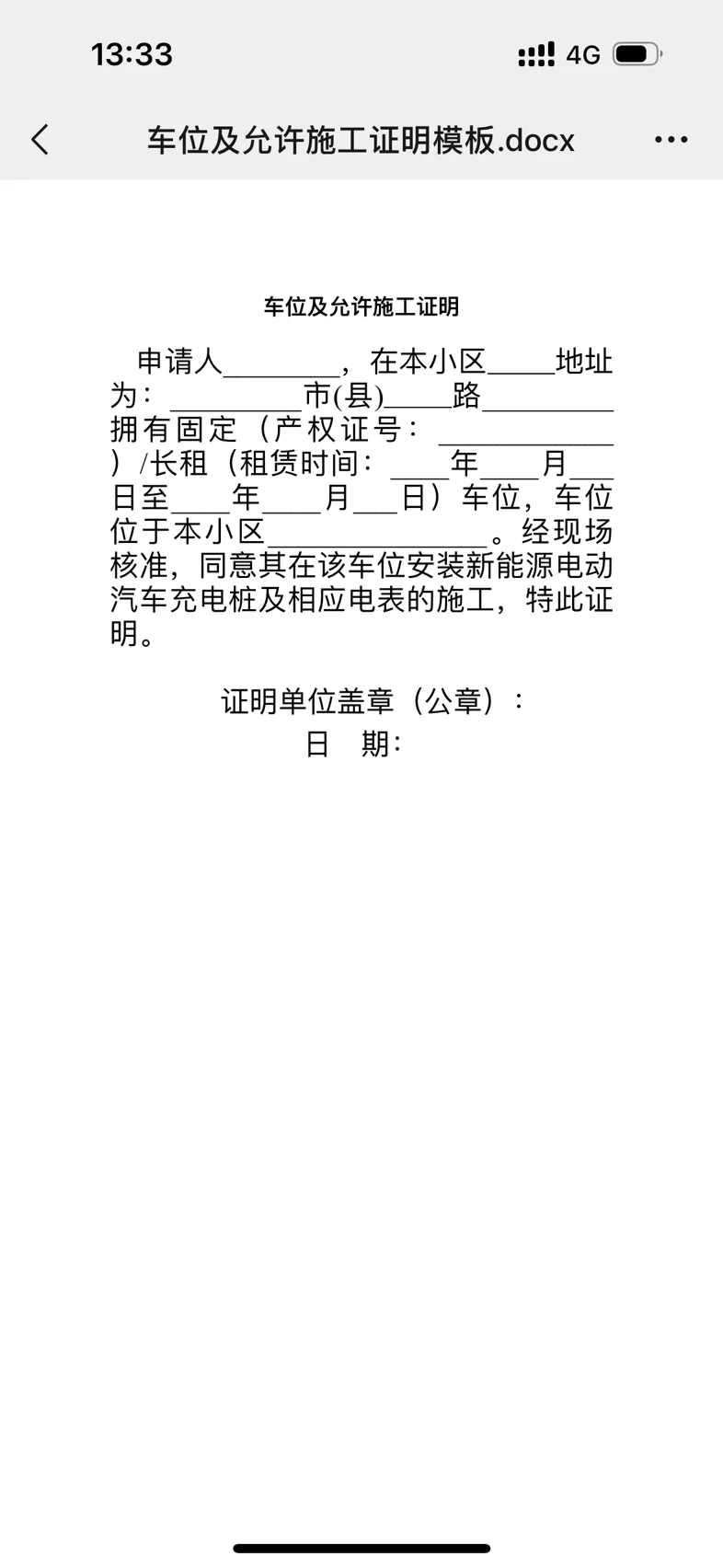 13:33

4G

车位及允许施工证明模板.docx

车位及允许施工证明

申请人________，在本小区_____地址为：_________市(县)_____路_________拥有固定（产权证号：____________）/长租（租赁时间：____年____月___日至____年____月___日）车位，车位位于本小区_______________。经现场核准，同意其在该车位安装新能源电动汽车充电桩及相应电表的施工，特此证明。

证明单位盖章（公章）：
日　期：